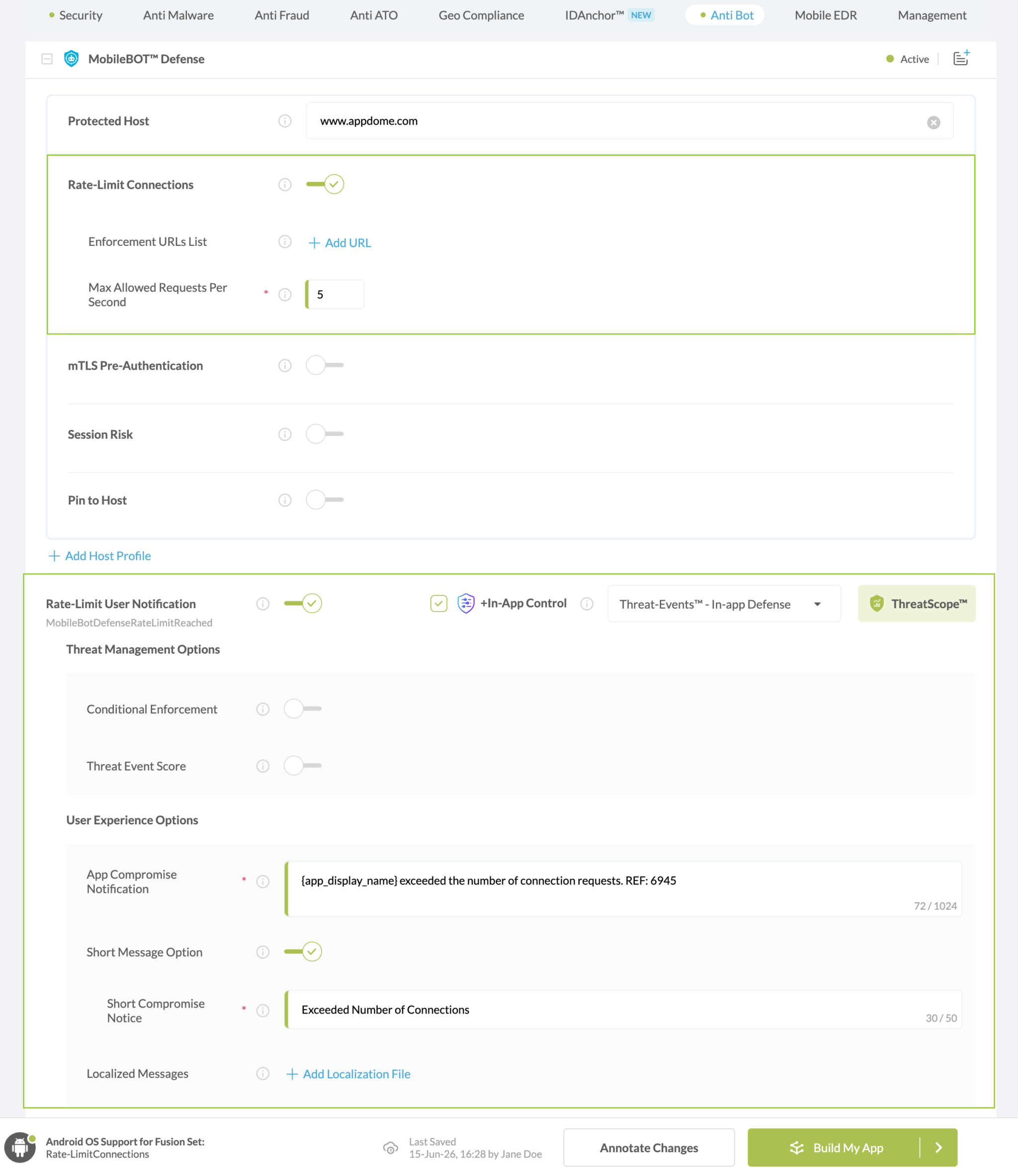 Security Anti Malware Anti Fraud Anti ATO Geo Compliance IDAnchor™ NEW Anti Bot Mobile EDR Management

MobileBOT™ Defense

Active

Protected Host

www.appdome.com

Rate-Limit Connections

Enforcement URLs List

+ Add URL

Max Allowed Requests Per Second *

5

mTLS Pre-Authentication

Session Risk

Pin to Host

+ Add Host Profile

Rate-Limit User Notification

MobileBotDefenseRateLimitReached

+In-App Control

Threat-Events™ - In-app Defense

ThreatScope™

Threat Management Options

Conditional Enforcement

Threat Event Score

User Experience Options

App Compromise Notification *

{app_display_name} exceeded the number of connection requests. REF: 6945

72 / 1024

Short Message Option

Short Compromise Notice *

Exceeded Number of Connections

30 / 50

Localized Messages

+ Add Localization File

Android OS Support for Fusion Set: Rate-LimitConnections

Last Saved 15-Jun-26, 16:28 by Jane Doe

Annotate Changes

Build My App